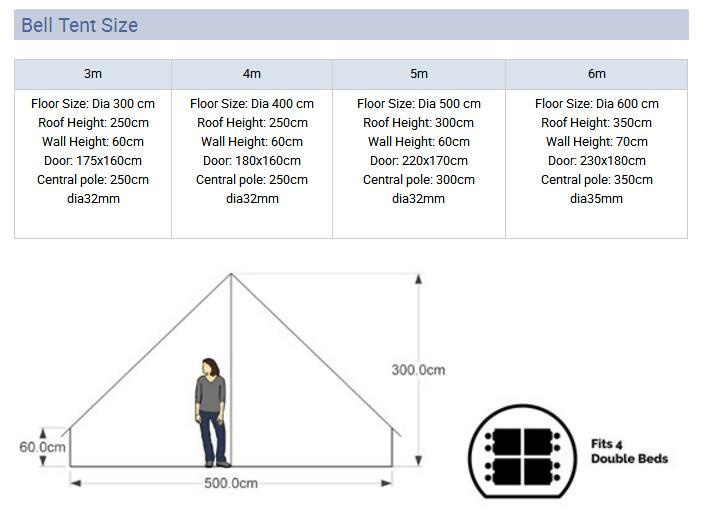 Bell Tent Size

| 3m | 4m | 5m | 6m |
|---|---|---|---|
| Floor Size: Dia 300 cm Roof Height: 250cm Wall Height: 60cm Door: 175x160cm Central pole: 250cm dia32mm | Floor Size: Dia 400 cm Roof Height: 250cm Wall Height: 60cm Door: 180x160cm Central pole: 250cm dia32mm | Floor Size: Dia 500 cm Roof Height: 300cm Wall Height: 60cm Door: 220x170cm Central pole: 300cm dia32mm | Floor Size: Dia 600 cm Roof Height: 350cm Wall Height: 70cm Door: 230x180cm Central pole: 350cm dia35mm |

300.0cm

60.0cm

500.0cm

Fits 4 Double Beds